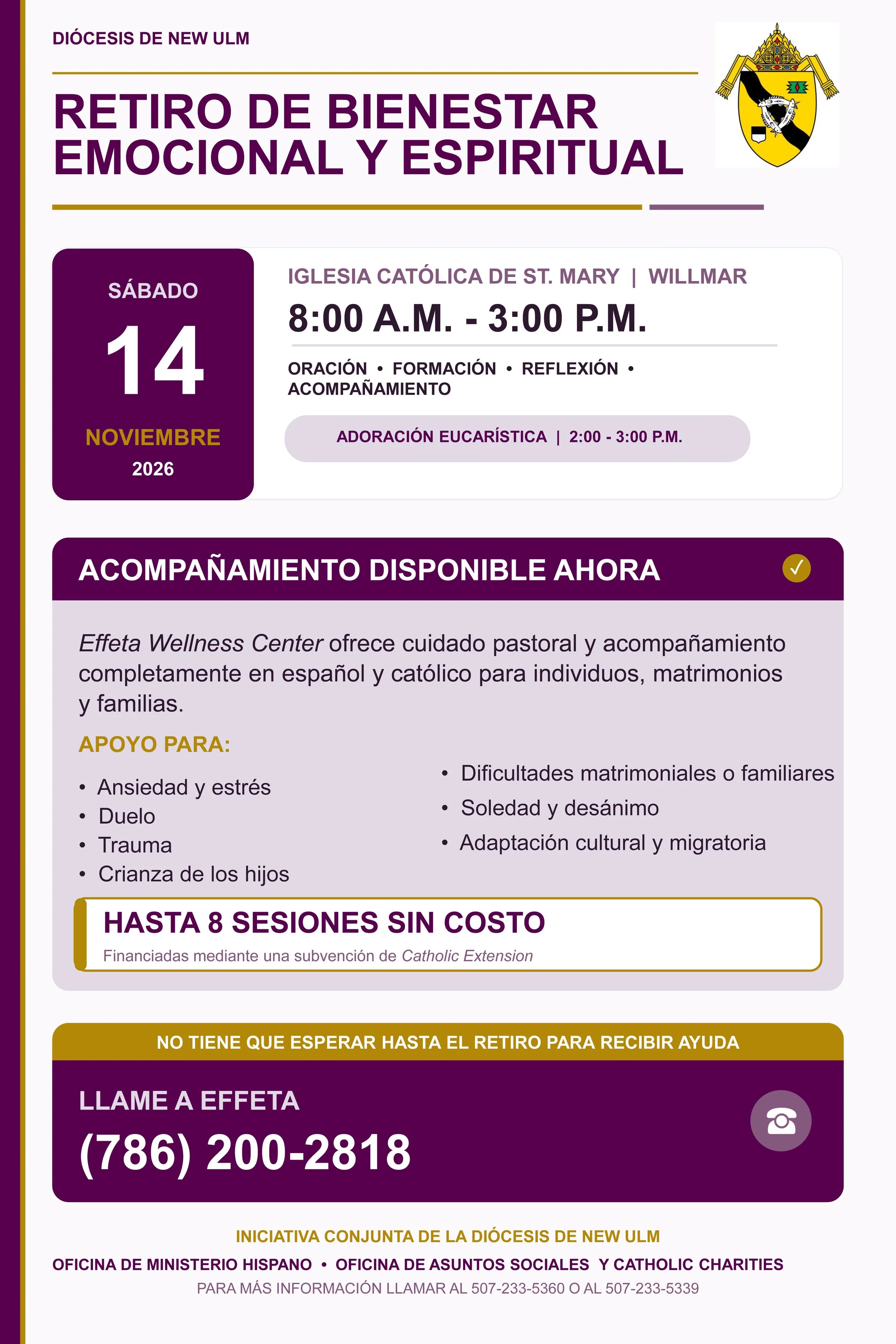 DIÓCESIS DE NEW ULM

RETIRO DE BIENESTAR EMOCIONAL Y ESPIRITUAL

SÁBADO
14
NOVIEMBRE
2026

IGLESIA CATÓLICA DE ST. MARY | WILLMAR
8:00 A.M. - 3:00 P.M.

ORACIÓN • FORMACIÓN • REFLEXIÓN • ACOMPAÑAMIENTO

ADORACIÓN EUCARÍSTICA | 2:00 - 3:00 P.M.

ACOMPAÑAMIENTO DISPONIBLE AHORA ✓

Effeta Wellness Center ofrece cuidado pastoral y acompañamiento completamente en español y católico para individuos, matrimonios y familias.

APOYO PARA:

• Ansiedad y estrés
• Duelo
• Trauma
• Crianza de los hijos

• Dificultades matrimoniales o familiares
• Soledad y desánimo
• Adaptación cultural y migratoria

HASTA 8 SESIONES SIN COSTO
Financiadas mediante una subvención de Catholic Extension

NO TIENE QUE ESPERAR HASTA EL RETIRO PARA RECIBIR AYUDA

LLAME A EFFETA
(786) 200-2818

INICIATIVA CONJUNTA DE LA DIÓCESIS DE NEW ULM
OFICINA DE MINISTERIO HISPANO • OFICINA DE ASUNTOS SOCIALES Y CATHOLIC CHARITIES
PARA MÁS INFORMACIÓN LLAMAR AL 507-233-5360 O AL 507-233-5339